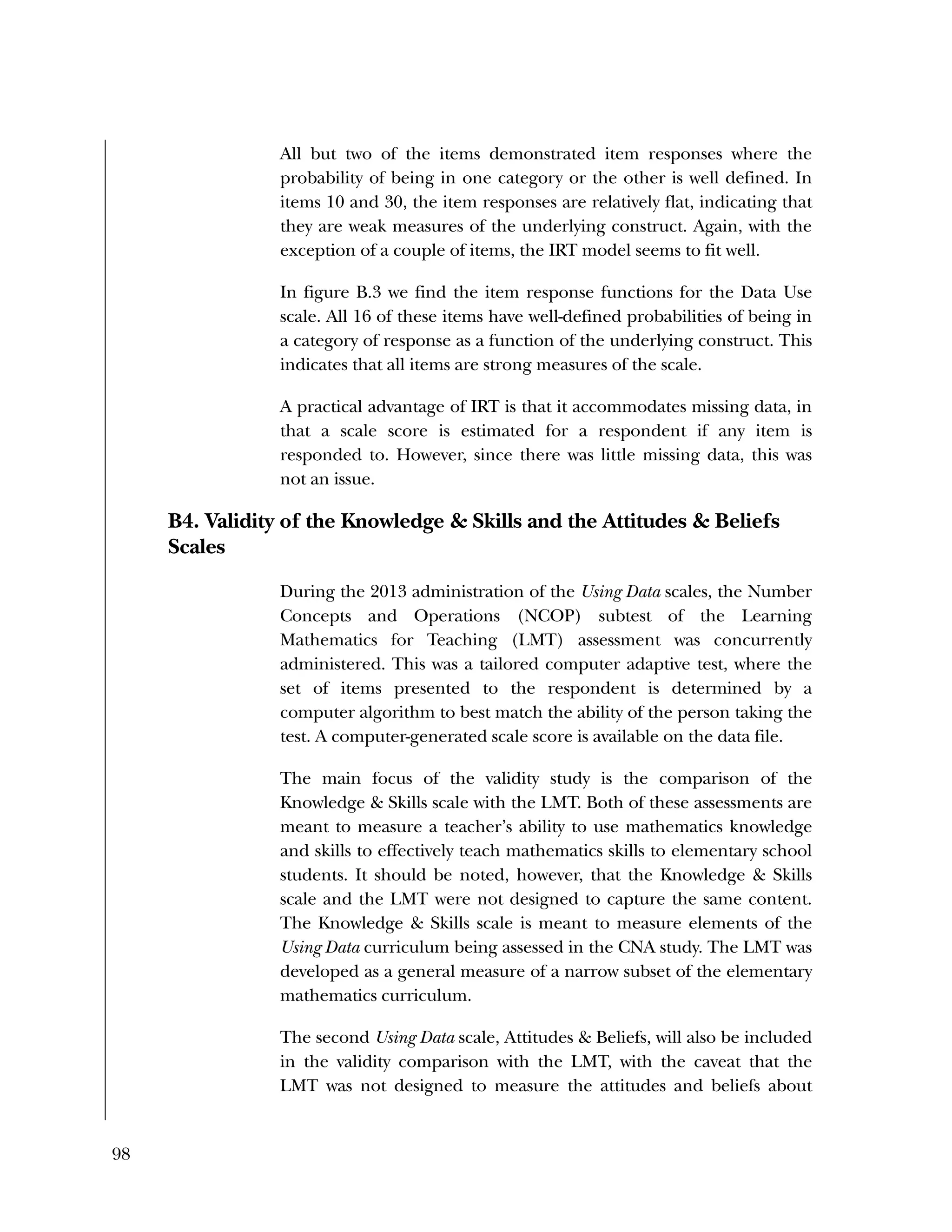 All but two of the items demonstrated item responses where the probability of being in one category or the other is well defined. In items 10 and 30, the item responses are relatively flat, indicating that they are weak measures of the underlying construct. Again, with the exception of a couple of items, the IRT model seems to fit well.

In figure B.3 we find the item response functions for the Data Use scale. All 16 of these items have well-defined probabilities of being in a category of response as a function of the underlying construct. This indicates that all items are strong measures of the scale.

A practical advantage of IRT is that it accommodates missing data, in that a scale score is estimated for a respondent if any item is responded to. However, since there was little missing data, this was not an issue.

B4. Validity of the Knowledge & Skills and the Attitudes & Beliefs Scales

During the 2013 administration of the Using Data scales, the Number Concepts and Operations (NCOP) subtest of the Learning Mathematics for Teaching (LMT) assessment was concurrently administered. This was a tailored computer adaptive test, where the set of items presented to the respondent is determined by a computer algorithm to best match the ability of the person taking the test. A computer-generated scale score is available on the data file.

The main focus of the validity study is the comparison of the Knowledge & Skills scale with the LMT. Both of these assessments are meant to measure a teacher's ability to use mathematics knowledge and skills to effectively teach mathematics skills to elementary school students. It should be noted, however, that the Knowledge & Skills scale and the LMT were not designed to capture the same content. The Knowledge & Skills scale is meant to measure elements of the Using Data curriculum being assessed in the CNA study. The LMT was developed as a general measure of a narrow subset of the elementary mathematics curriculum.

The second Using Data scale, Attitudes & Beliefs, will also be included in the validity comparison with the LMT, with the caveat that the LMT was not designed to measure the attitudes and beliefs about

98